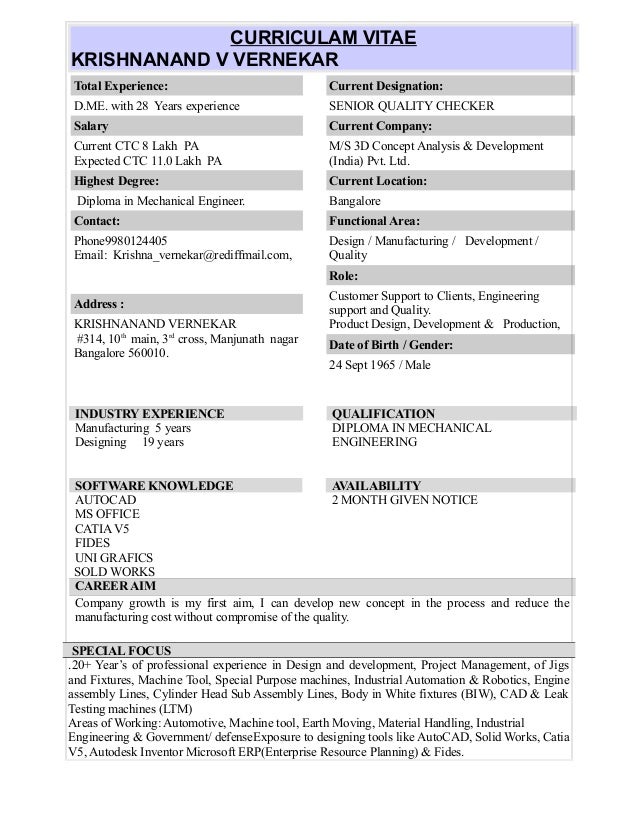 CURRICULAM VITAE
KRISHNANAND V VERNEKAR

Total Experience:
D.ME. with 28 Years experience

Salary
Current CTC 8 Lakh PA
Expected CTC 11.0 Lakh PA

Highest Degree:
Diploma in Mechanical Engineer.

Contact:
Phone9980124405
Email: Krishna_vernekar@rediffmail.com,

Address :
KRISHNANAND VERNEKAR
#314, $10^{th}$ main, $3^{rd}$ cross, Manjunath nagar
Bangalore 560010.

Current Designation:
SENIOR QUALITY CHECKER

Current Company:
M/S 3D Concept Analysis & Development (India) Pvt. Ltd.

Current Location:
Bangalore

Functional Area:
Design / Manufacturing / Development / Quality

Role:
Customer Support to Clients, Engineering support and Quality.
Product Design, Development & Production,

Date of Birth / Gender:
24 Sept 1965 / Male

INDUSTRY EXPERIENCE
Manufacturing 5 years
Designing 19 years

QUALIFICATION
DIPLOMA IN MECHANICAL ENGINEERING

SOFTWARE KNOWLEDGE
AUTOCAD
MS OFFICE
CATIA V5
FIDES
UNI GRAFICS
SOLD WORKS

AVAILABILITY
2 MONTH GIVEN NOTICE

CAREER AIM
Company growth is my first aim, I can develop new concept in the process and reduce the manufacturing cost without compromise of the quality.

SPECIAL FOCUS
.20+ Year's of professional experience in Design and development, Project Management, of Jigs and Fixtures, Machine Tool, Special Purpose machines, Industrial Automation & Robotics, Engine assembly Lines, Cylinder Head Sub Assembly Lines, Body in White fixtures (BIW), CAD & Leak Testing machines (LTM)
Areas of Working: Automotive, Machine tool, Earth Moving, Material Handling, Industrial Engineering & Government/ defenseExposure to designing tools like AutoCAD, Solid Works, Catia V5, Autodesk Inventor Microsoft ERP(Enterprise Resource Planning) & Fides.